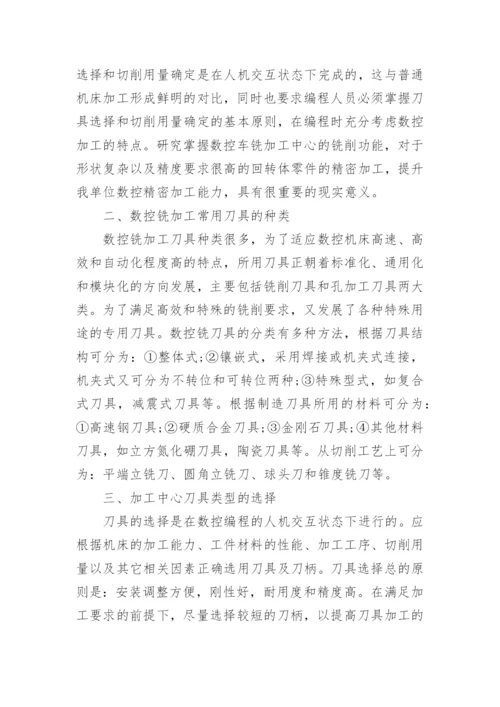 选择和切削用量确定是在人机交互状态下完成的，这与普通机床加工形成鲜明的对比，同时也要求编程人员必须掌握刀具选择和切削用量确定的基本原则，在编程时充分考虑数控加工的特点。研究掌握数控车铣加工中心的铣削功能，对于形状复杂以及精度要求很高的回转体零件的精密加工，提升我单位数控精密加工能力，具有很重要的现实意义。

二、数控铣加工常用刀具的种类

数控铣加工刀具种类很多，为了适应数控机床高速、高效和自动化程度高的特点，所用刀具正朝着标准化、通用化和模块化的方向发展，主要包括铣削刀具和孔加工刀具两大类。为了满足高效和特殊的铣削要求，又发展了各种特殊用途的专用刀具。数控铣刀具的分类有多种方法，根据刀具结构可分为：①整体式；②镶嵌式，采用焊接或机夹式连接，机夹式又可分为不转位和可转位两种；③特殊型式，如复合式刀具，减震式刀具等。根据制造刀具所用的材料可分为：①高速钢刀具；②硬质合金刀具；③金刚石刀具；④其他材料刀具，如立方氮化硼刀具，陶瓷刀具等。从切削工艺上可分为：平端立铣刀、圆角立铣刀、球头刀和锥度铣刀等。

三、加工中心刀具类型的选择

刀具的选择是在数控编程的人机交互状态下进行的。应根据机床的加工能力、工件材料的性能、加工工序、切削用量以及其它相关因素正确选用刀具及刀柄。刀具选择总的原则是：安装调整方便，刚性好，耐用度和精度高。在满足加工要求的前提下，尽量选择较短的刀柄，以提高刀具加工的